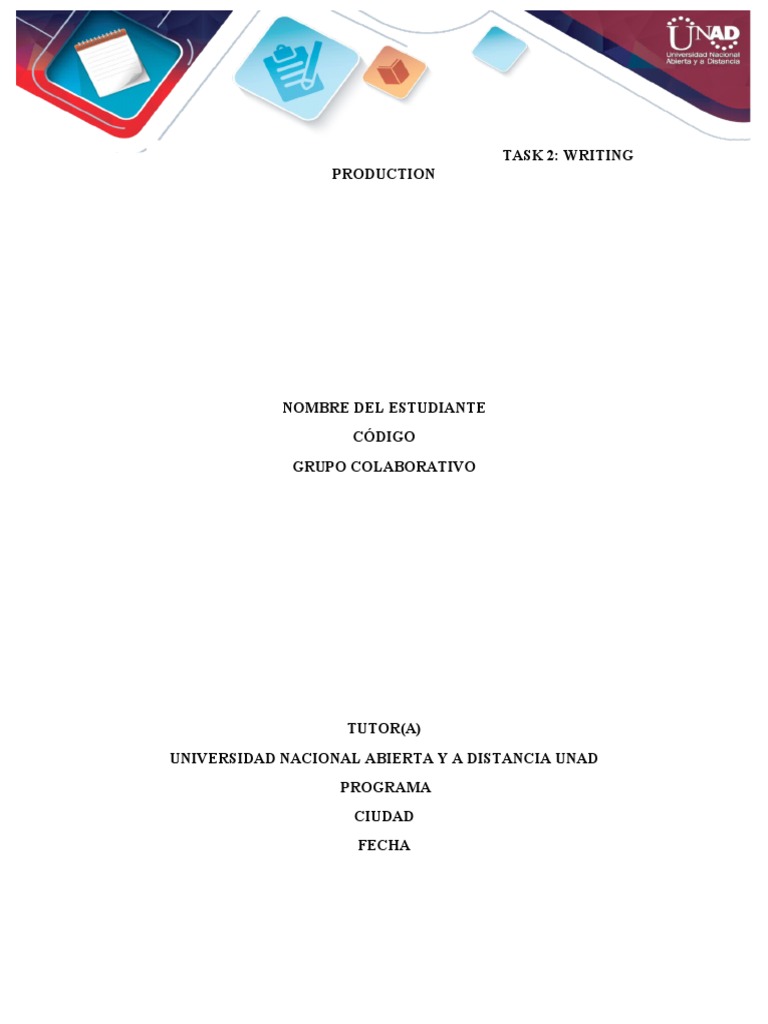 UNAD
Universidad Nacional Abierta y a Distancia

TASK 2: WRITING PRODUCTION

NOMBRE DEL ESTUDIANTE
CÓDIGO
GRUPO COLABORATIVO

TUTOR(A)
UNIVERSIDAD NACIONAL ABIERTA Y A DISTANCIA UNAD
PROGRAMA
CIUDAD
FECHA